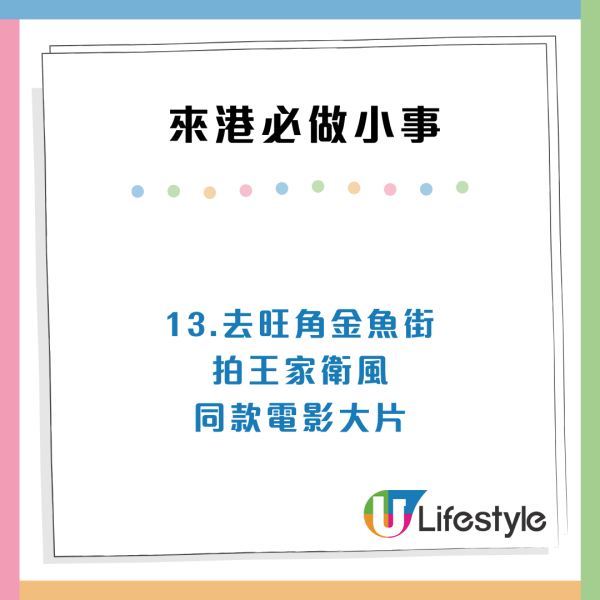 來港必做小事

13.去旺角金魚街
拍王家衛風
同款電影大片

U Lifestyle